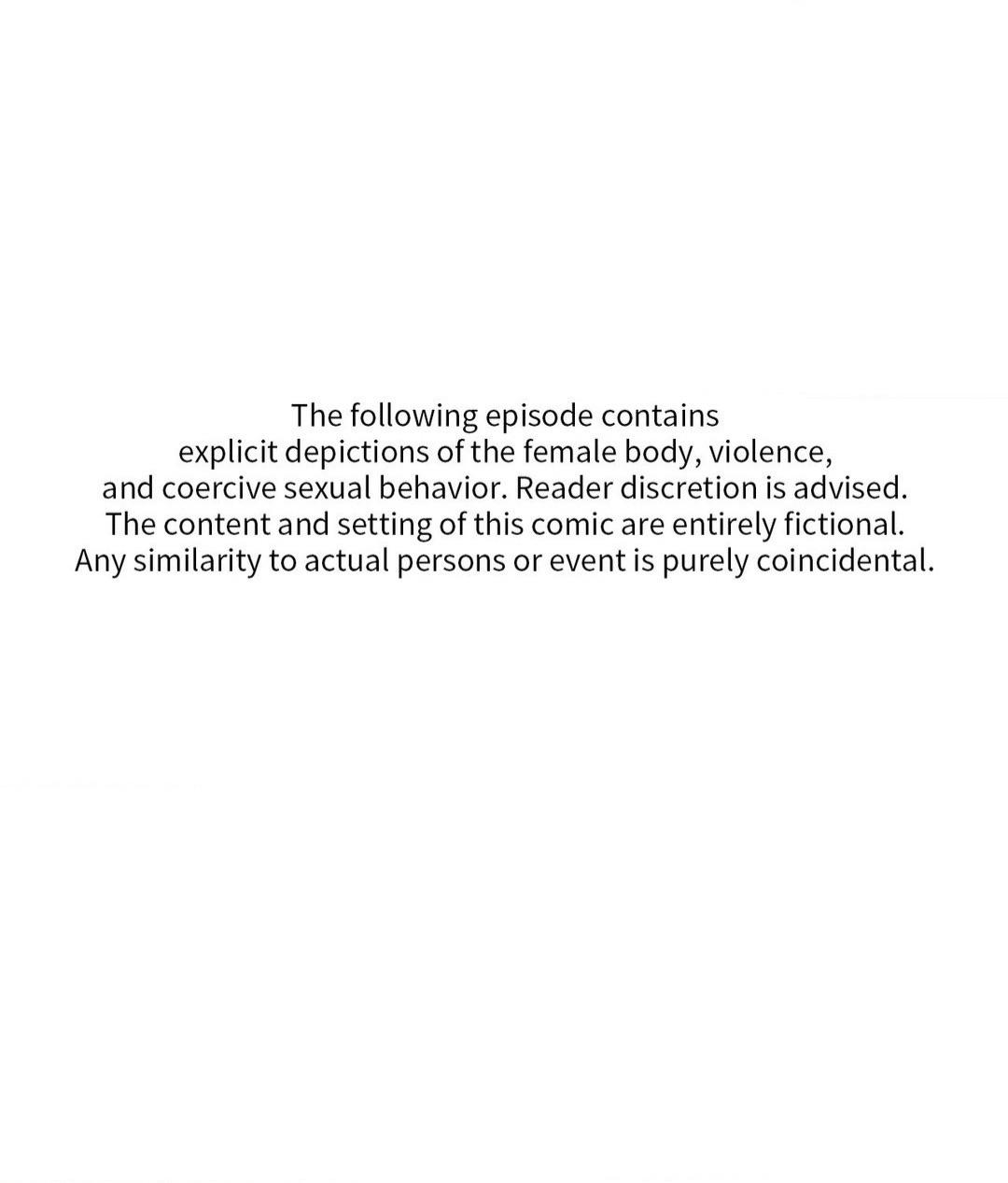 The following episode contains explicit depictions of the female body, violence, and coercive sexual behavior. Reader discretion is advised. The content and setting of this comic are entirely fictional. Any similarity to actual persons or event is purely coincidental.